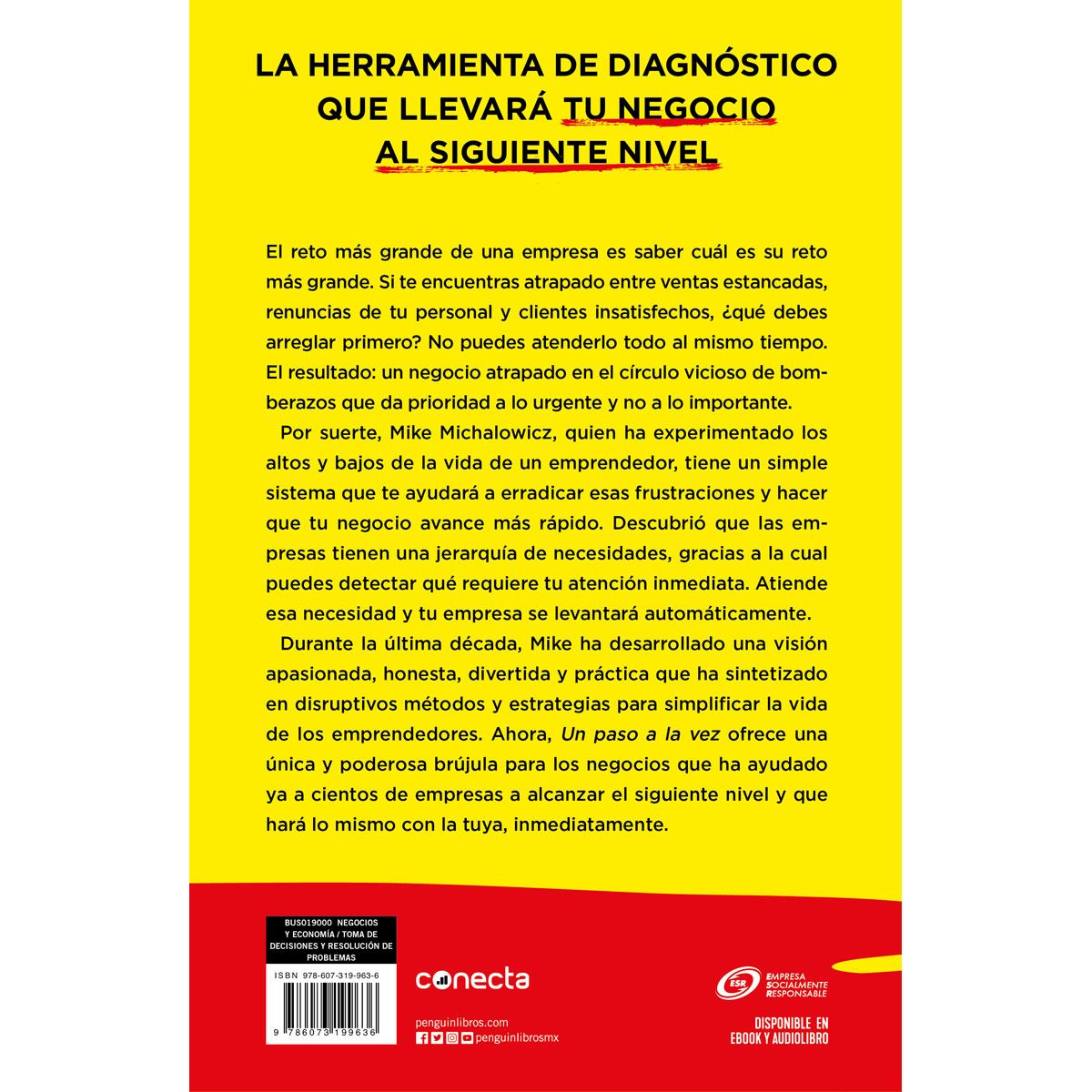 LA HERRAMIENTA DE DIAGNÓSTICO QUE LLEVARÁ TU NEGOCIO AL SIGUIENTE NIVEL

El reto más grande de una empresa es saber cuál es su reto más grande. Si te encuentras atrapado entre ventas estancadas, renuncias de tu personal y clientes insatisfechos, ¿qué debes arreglar primero? No puedes atenderlo todo al mismo tiempo. El resultado: un negocio atrapado en el círculo vicioso de bomberazos que da prioridad a lo urgente y no a lo importante.

Por suerte, Mike Michalowicz, quien ha experimentado los altos y bajos de la vida de un emprendedor, tiene un simple sistema que te ayudará a erradicar esas frustraciones y hacer que tu negocio avance más rápido. Descubrió que las empresas tienen una jerarquía de necesidades, gracias a la cual puedes detectar qué requiere tu atención inmediata. Atiende esa necesidad y tu empresa se levantará automáticamente.

Durante la última década, Mike ha desarrollado una visión apasionada, honesta, divertida y práctica que ha sintetizado en disruptivos métodos y estrategias para simplificar la vida de los emprendedores. Ahora, Un paso a la vez ofrece una única y poderosa brújula para los negocios que ha ayudado ya a cientos de empresas a alcanzar el siguiente nivel y que hará lo mismo con la tuya, inmediatamente.

BUS019000 NEGOCIOS Y ECONOMÍA / TOMA DE DECISIONES Y RESOLUCIÓN DE PROBLEMAS

ISBN 978-607-319-963-6

9 786073 199636

conecta

penguinlibros.com

penguinlibrosmx

ESR EMPRESA SOCIALMENTE RESPONSABLE

DISPONIBLE EN EBOOK Y AUDIOLIBRO